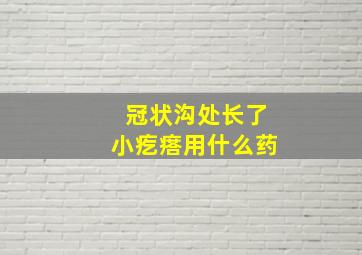 冠状沟处长了
小疙瘩用什么药